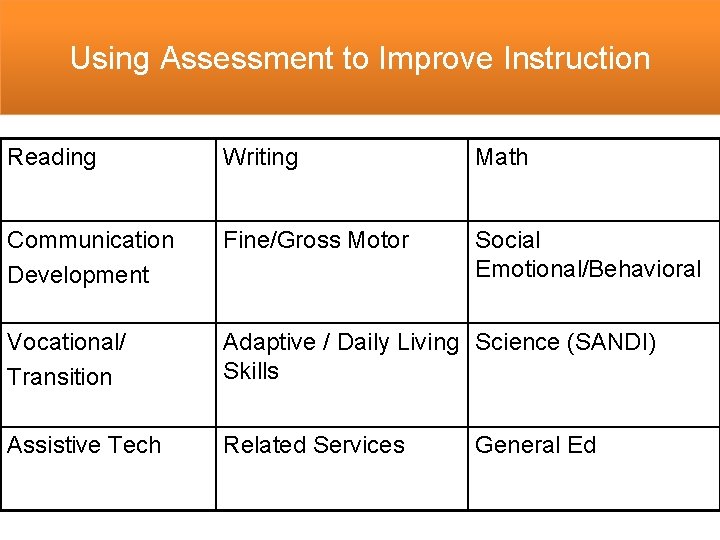 Using Assessment to Improve Instruction

| Reading | Writing | Math |
|---|---|---|
| Communication Development | Fine/Gross Motor | Social Emotional/Behavioral |
| Vocational/ Transition | Adaptive / Daily Living Skills | Science (SANDI) |
| Assistive Tech | Related Services | General Ed |